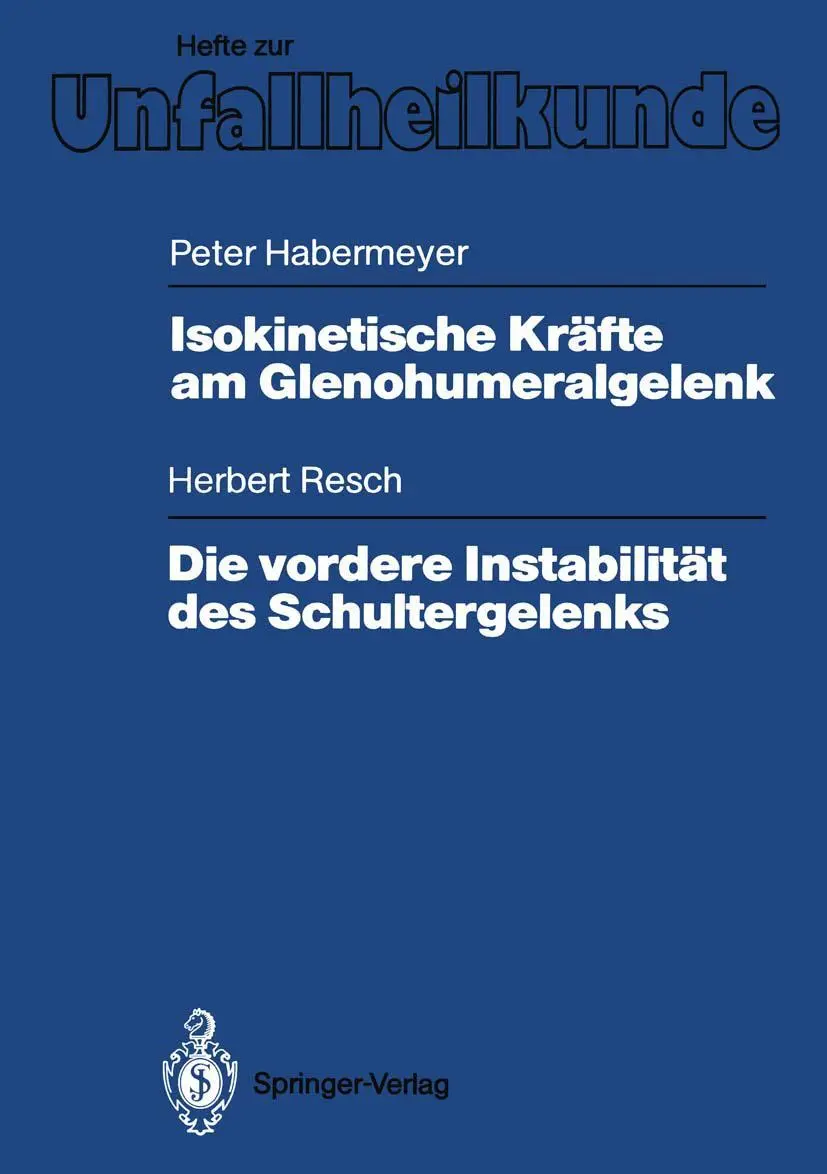 Hefte zur
Unfallheilkunde

Peter Habermeyer

Isokinetische Kräfte am Glenohumeralgelenk

Herbert Resch

Die vordere Instabilität des Schultergelenks

Springer-Verlag